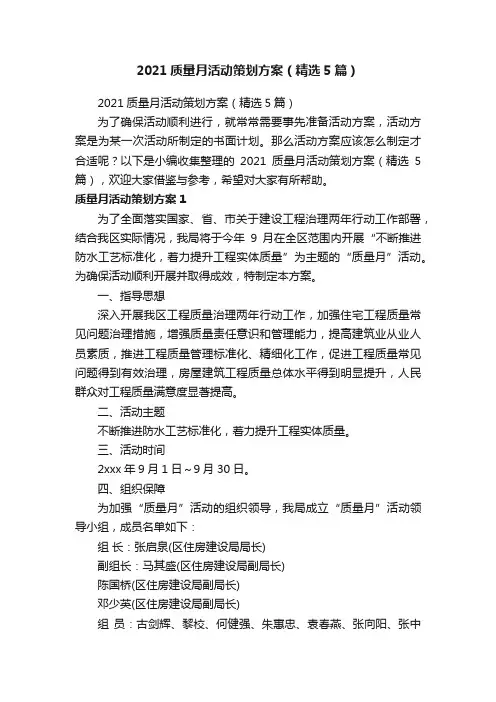 2021 质量月活动策划方案（精选 5 篇）

2021 质量月活动策划方案（精选 5 篇）

为了确保活动顺利进行，就常常需要事先准备活动方案，活动方案是为某一次活动所制定的书面计划。那么活动方案应该怎么制定才合适呢？以下是小编收集整理的 2021 质量月活动策划方案（精选 5 篇），欢迎大家借鉴与参考，希望对大家有所帮助。

质量月活动策划方案 1

为了全面落实国家、省、市关于建设工程治理两年行动工作部署，结合我区实际情况，我局将于今年 9 月在全区范围内开展“不断推进防水工艺标准化，着力提升工程实体质量”为主题的“质量月”活动。为确保活动顺利开展并取得成效，特制定本方案。

一、指导思想

深入开展我区工程质量治理两年行动工作，加强住宅工程质量常见问题治理措施，增强质量责任意识和管理能力，提高建筑业从业人员素质，推进工程质量管理标准化、精细化工作，促进工程质量常见问题得到有效治理，房屋建筑工程质量总体水平得到明显提升，人民群众对工程质量满意度显著提高。

二、活动主题

不断推进防水工艺标准化，着力提升工程实体质量。

三、活动时间

2xxx 年 9 月 1 日～9 月 30 日。

四、组织保障

为加强“质量月”活动的组织领导，我局成立“质量月”活动领导小组，成员名单如下：

组 长：张启泉(区住房建设局局长)

副组长：马其盛(区住房建设局副局长)

陈国桥(区住房建设局副局长)

邓少英(区住房建设局副局长)

组 员：古剑辉、黎校、何健强、朱惠忠、袁春燕、张向阳、张中